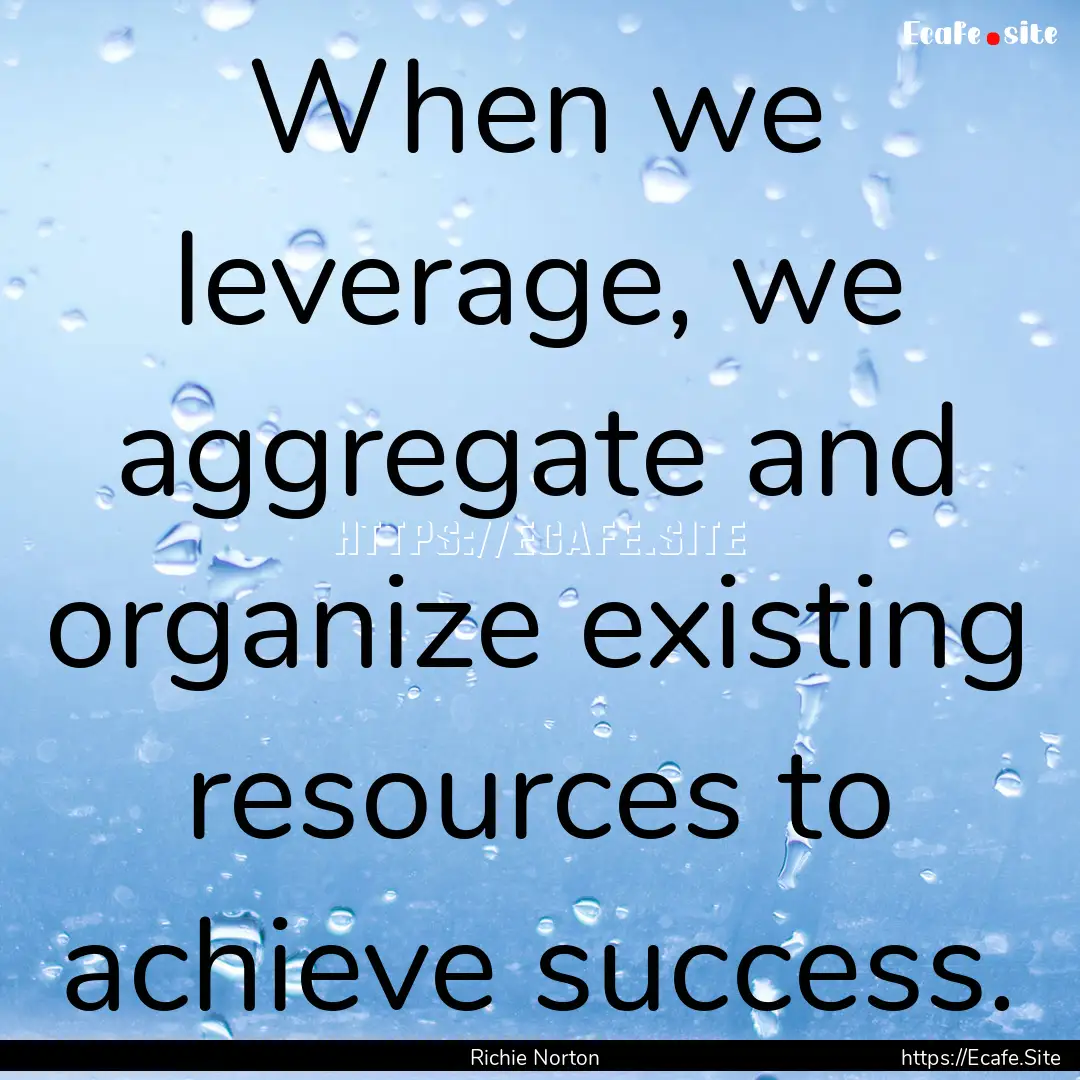 Ecafe.site

When we leverage, we aggregate and organize existing resources to achieve success.

HTTPS://ECAFE.SITE

Richie Norton

https://Ecafe.Site